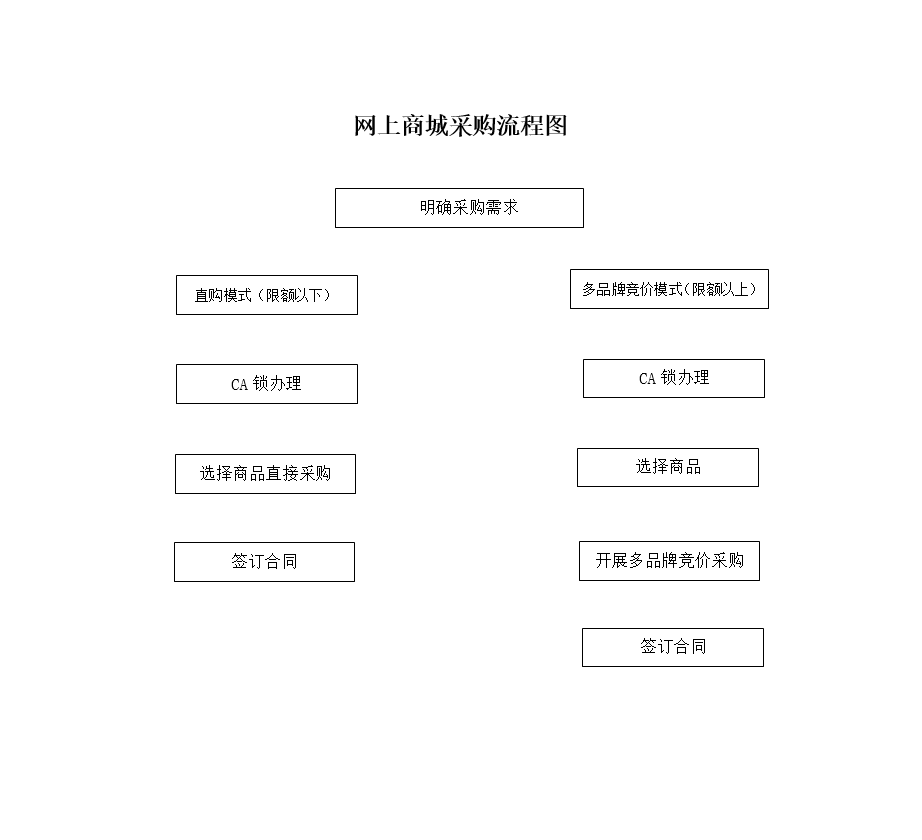 网上商城采购流程图

明确采购需求

直购模式（限额以下）

CA 锁办理

选择商品直接采购

签订合同

多品牌竞价模式（限额以上）

CA 锁办理

选择商品

开展多品牌竞价采购

签订合同